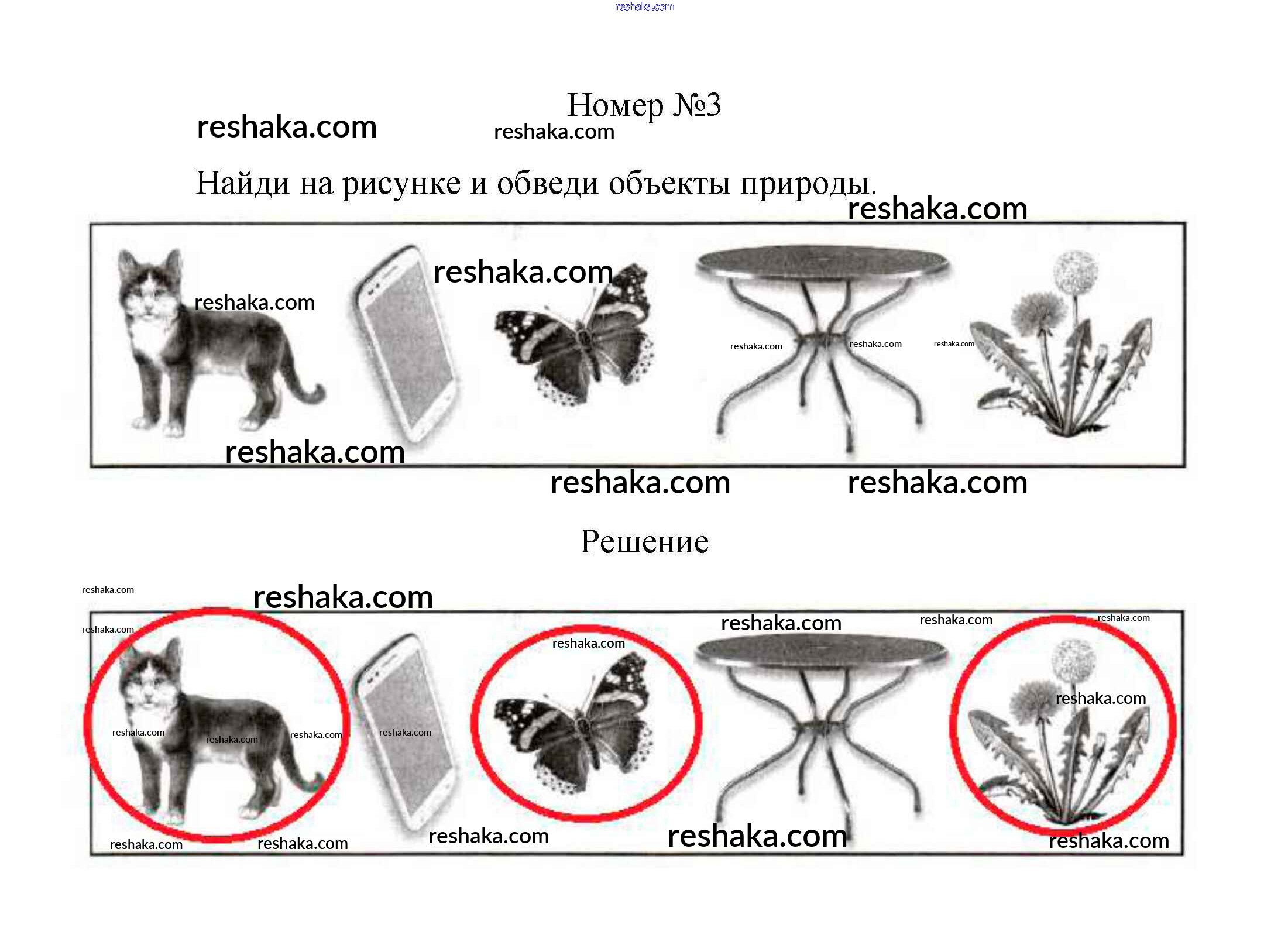 Номер №3

Найди на рисунке и обведи объекты природы.

Решение

reshaka.com